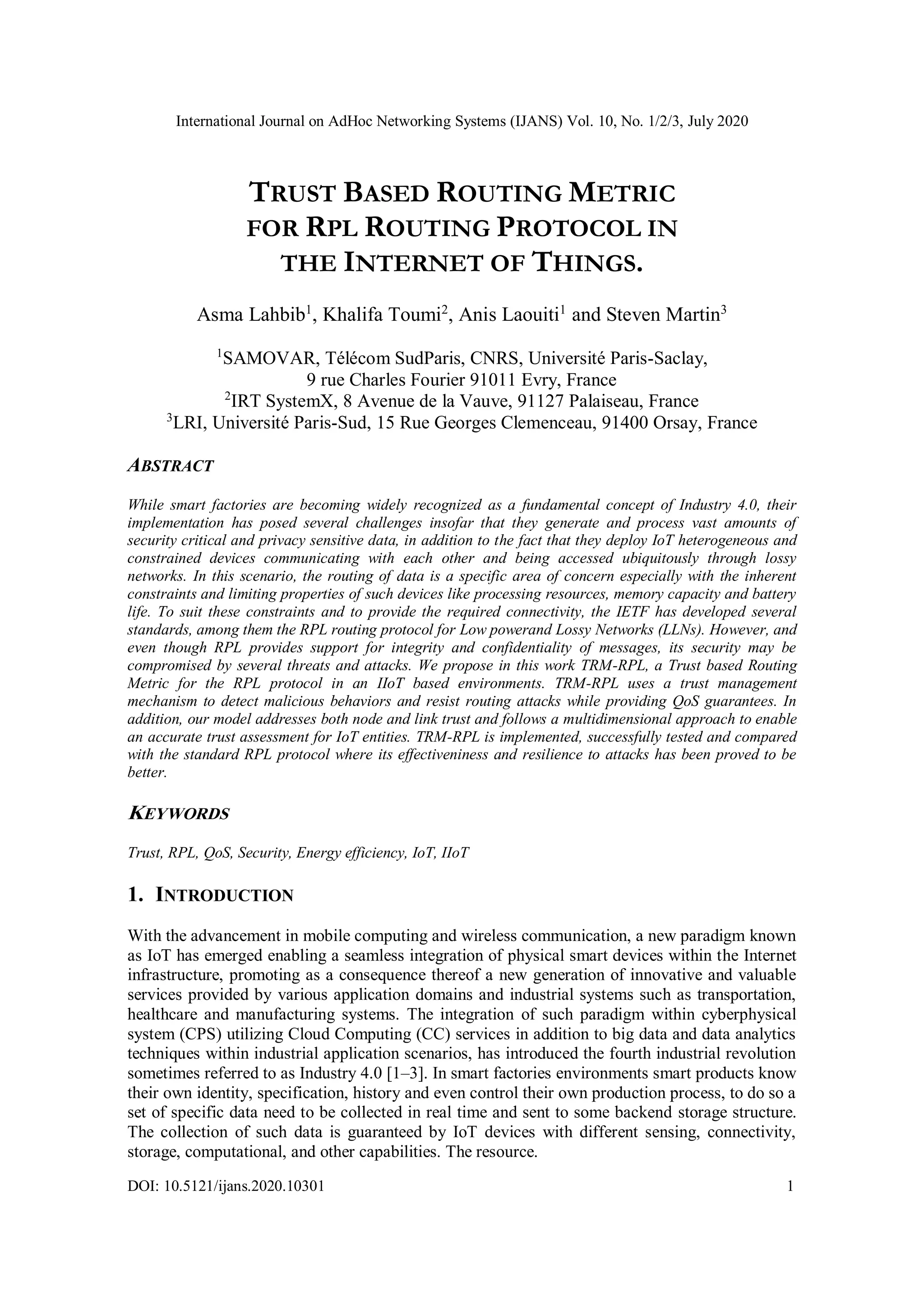 International Journal on AdHoc Networking Systems (IJANS) Vol. 10, No. 1/2/3, July 2020

TRUST BASED ROUTING METRIC FOR RPL ROUTING PROTOCOL IN THE INTERNET OF THINGS.

Asma Lahbib$^1$, Khalifa Toumi$^2$, Anis Laouiti$^1$ and Steven Martin$^3$

$^1$SAMOVAR, Télécom SudParis, CNRS, Université Paris-Saclay, 9 rue Charles Fourier 91011 Evry, France
$^2$IRT SystemX, 8 Avenue de la Vauve, 91127 Palaiseau, France
$^3$LRI, Université Paris-Sud, 15 Rue Georges Clemenceau, 91400 Orsay, France

ABSTRACT

While smart factories are becoming widely recognized as a fundamental concept of Industry 4.0, their implementation has posed several challenges insofar that they generate and process vast amounts of security critical and privacy sensitive data, in addition to the fact that they deploy IoT heterogeneous and constrained devices communicating with each other and being accessed ubiquitously through lossy networks. In this scenario, the routing of data is a specific area of concern especially with the inherent constraints and limiting properties of such devices like processing resources, memory capacity and battery life. To suit these constraints and to provide the required connectivity, the IETF has developed several standards, among them the RPL routing protocol for Low powerand Lossy Networks (LLNs). However, and even though RPL provides support for integrity and confidentiality of messages, its security may be compromised by several threats and attacks. We propose in this work TRM-RPL, a Trust based Routing Metric for the RPL protocol in an IIoT based environments. TRM-RPL uses a trust management mechanism to detect malicious behaviors and resist routing attacks while providing QoS guarantees. In addition, our model addresses both node and link trust and follows a multidimensional approach to enable an accurate trust assessment for IoT entities. TRM-RPL is implemented, successfully tested and compared with the standard RPL protocol where its effectiveniness and resilience to attacks has been proved to be better.

KEYWORDS

Trust, RPL, QoS, Security, Energy efficiency, IoT, IIoT

1. INTRODUCTION

With the advancement in mobile computing and wireless communication, a new paradigm known as IoT has emerged enabling a seamless integration of physical smart devices within the Internet infrastructure, promoting as a consequence thereof a new generation of innovative and valuable services provided by various application domains and industrial systems such as transportation, healthcare and manufacturing systems. The integration of such paradigm within cyberphysical system (CPS) utilizing Cloud Computing (CC) services in addition to big data and data analytics techniques within industrial application scenarios, has introduced the fourth industrial revolution sometimes referred to as Industry 4.0 [1–3]. In smart factories environments smart products know their own identity, specification, history and even control their own production process, to do so a set of specific data need to be collected in real time and sent to some backend storage structure. The collection of such data is guaranteed by IoT devices with different sensing, connectivity, storage, computational, and other capabilities. The resource.

DOI: 10.5121/ijans.2020.10301 1